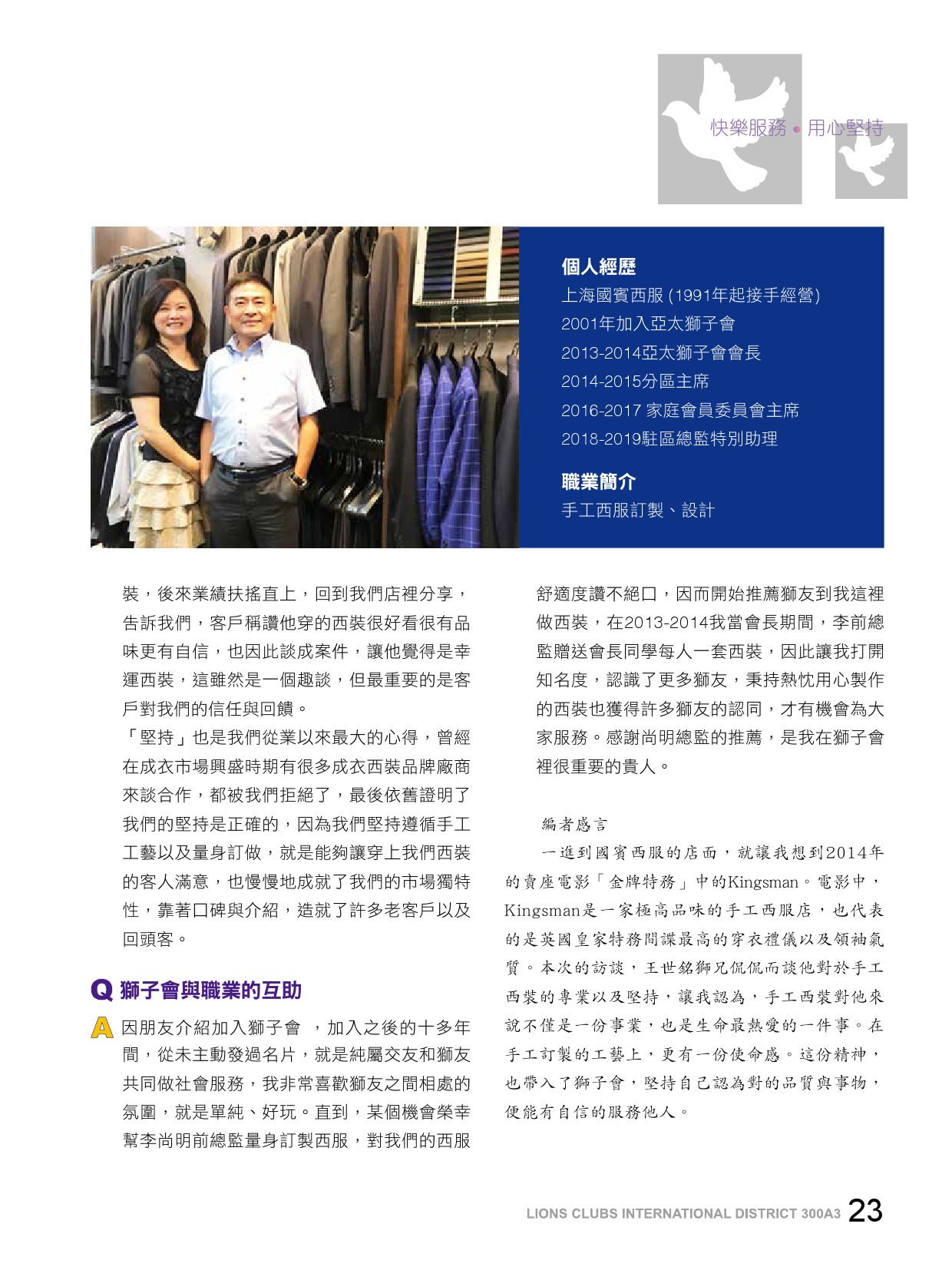 快樂服務 • 用心堅持

個人經歷
上海國賓西服 (1991年起接手經營)
2001年加入亞太獅子會
2013-2014亞太獅子會會長
2014-2015分區主席
2016-2017 家庭會員委員會主席
2018-2019駐區總監特別助理

職業簡介
手工西服訂製、設計

裝，後來業績扶搖直上，回到我們店裡分享，告訴我們，客戶稱讚他穿的西裝很好看很有品味更有自信，也因此談成案件，讓他覺得是幸運西裝，這雖然是一個趣談，但最重要的是客戶對我們的信任與回饋。

「堅持」也是我們從業以來最大的心得，曾經在成衣市場興盛時期有很多成衣西裝品牌廠商來談合作，都被我們拒絕了，最後依舊證明了我們的堅持是正確的，因為我們堅持遵循手工工藝以及量身訂做，就是能夠讓穿上我們西裝的客人滿意，也慢慢地成就了我們的市場獨特性，靠著口碑與介紹，造就了許多老客戶以及回頭客。

Q 獅子會與職業的互助

A 因朋友介紹加入獅子會 ，加入之後的十多年間，從未主動發過名片，就是純屬交友和獅友共同做社會服務，我非常喜歡獅友之間相處的氛圍，就是單純、好玩。直到，某個機會榮幸幫李尚明前總監量身訂製西服，對我們的西服舒適度讚不絕口，因而開始推薦獅友到我這裡做西裝，在2013-2014我當會長期間，李前總監贈送會長同學每人一套西裝，因此讓我打開知名度，認識了更多獅友，秉持熱忱用心製作的西裝也獲得許多獅友的認同，才有機會為大家服務。感謝尚明總監的推薦，是我在獅子會裡很重要的貴人。

編者感言

一進到國賓西服的店面，就讓我想到2014年的賣座電影「金牌特務」中的Kingsman。電影中，Kingsman是一家極高品味的手工西服店，也代表的是英國皇家特務間諜最高的穿衣禮儀以及領袖氣質。本次的訪談，王世銘獅兄侃侃而談他對於手工西裝的專業以及堅持，讓我認為，手工西裝對他來說不僅是一份事業，也是生命最熱愛的一件事。在手工訂製的工藝上，更有一份使命感。這份精神，也帶入了獅子會，堅持自己認為對的品質與事物，便能有自信的服務他人。

LIONS CLUBS INTERNATIONAL DISTRICT 300A3 23